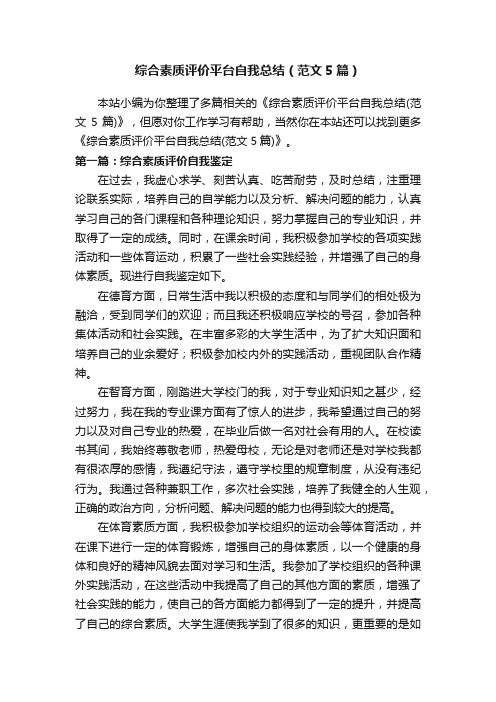 综合素质评价平台自我总结（范文5篇）

本站小编为你整理了多篇相关的《综合素质评价平台自我总结(范文 5 篇)》，但愿对你工作学习有帮助，当然你在本站还可以找到更多《综合素质评价平台自我总结(范文 5 篇)》。

第一篇：综合素质评价自我鉴定

在过去，我虚心求学、刻苦认真、吃苦耐劳，及时总结，注重理论联系实际，培养自己的自学能力以及分析、解决问题的能力，认真学习自己的各门课程和各种理论知识，努力掌握自己的专业知识，并取得了一定的成绩。同时，在课余时间，我积极参加学校的各项实践活动和一些体育运动，积累了一些社会实践经验，并增强了自己的身体素质。现进行自我鉴定如下。

在德育方面，日常生活中我以积极的态度和与同学们的相处极为融洽，受到同学们的欢迎；而且我还积极响应学校的号召，参加各种集体活动和社会实践。在丰富多彩的大学生活中，为了扩大知识面和培养自己的业余爱好；积极参加校内外的实践活动，重视团队合作精神。

在智育方面，刚踏进大学校门的我，对于专业知识知之甚少，经过努力，我在我的专业课方面有了惊人的进步，我希望通过自己的努力以及对自己专业的热爱，在毕业后做一名对社会有用的人。在校读书其间，我始终尊敬老师，热爱母校，无论是对老师还是对学校我都有很浓厚的感情，我遵纪守法，遵守学校里的规章制度，从没有违纪行为。我通过各种兼职工作，多次社会实践，培养了我健全的人生观，正确的政治方向，分析问题、解决问题的能力也得到较大的提高。

在体育素质方面，我积极参加学校组织的运动会等体育活动，并在课下进行一定的体育锻炼，增强自己的身体素质，以一个健康的身体和良好的精神风貌去面对学习和生活。我参加了学校组织的各种课外实践活动，在这些活动中我提高了自己的其他方面的素质，增强了社会实践的能力，使自己的各方面能力都得到了一定的提升，并提高了自己的综合素质。大学生涯使我学到了很多的知识，更重要的是如